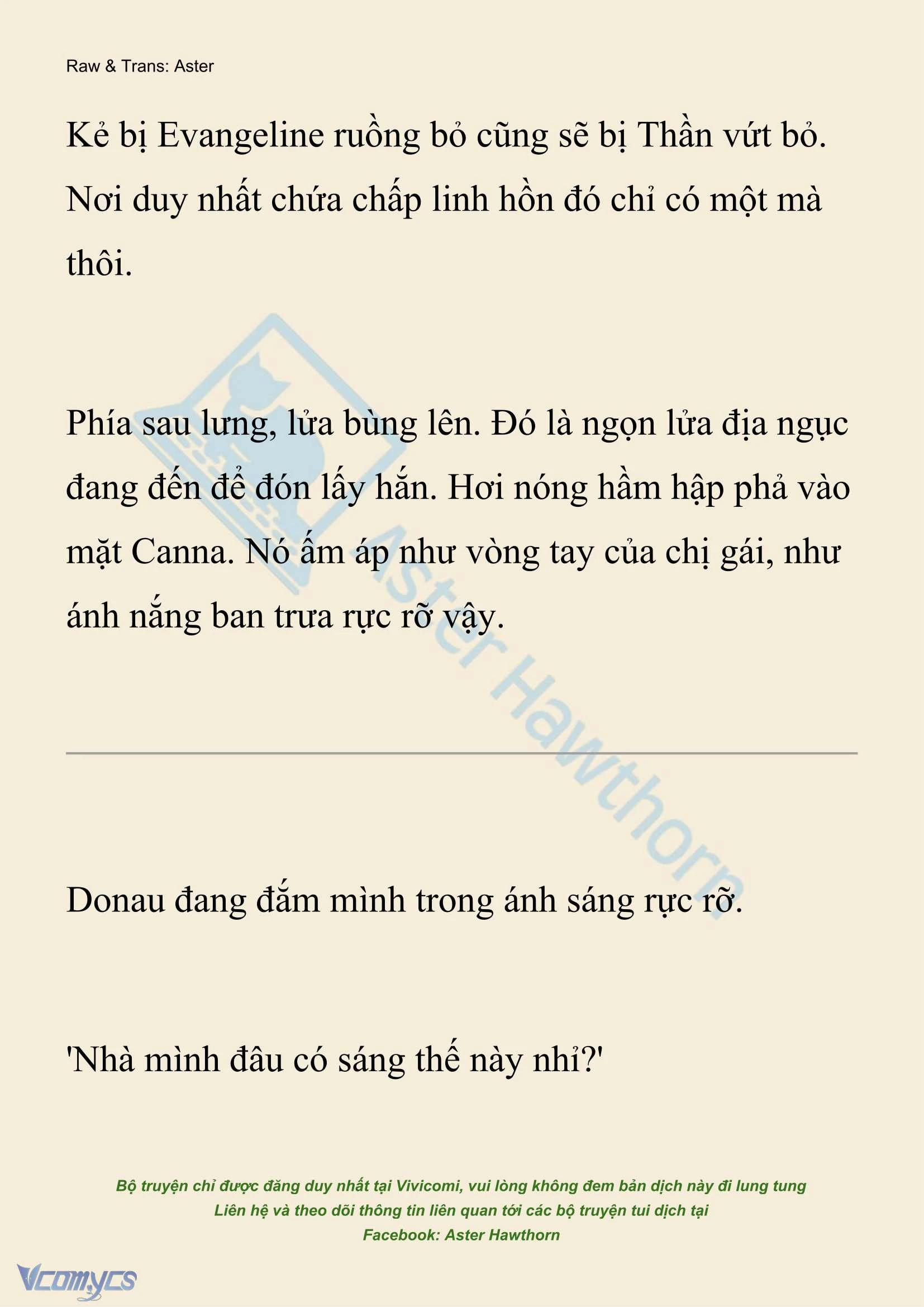 Raw & Trans: Aster

Kẻ bị Evangeline ruồng bỏ cũng sẽ bị Thần vứt bỏ. Nơi duy nhất chứa chấp linh hồn đó chỉ có một mà thôi.

Phía sau lưng, lửa bùng lên. Đó là ngọn lửa địa ngục đang đến để đón lấy hắn. Hơi nóng hầm hập phả vào mặt Canna. Nó ấm áp như vòng tay của chị gái, như ánh nắng ban trưa rực rỡ vậy.

Aster Hawthorn

Donau đang đắm mình trong ánh sáng rực rỡ.

'Nhà mình đâu có sáng thế này nhỉ?'

Bộ truyện chỉ được đăng duy nhất tại Vivicomi, vui lòng không đem bản dịch này đi lung tung
Liên hệ và theo dõi thông tin liên quan tới các bộ truyện tui dịch tại
Facebook: Aster Hawthorn

Vcomycs